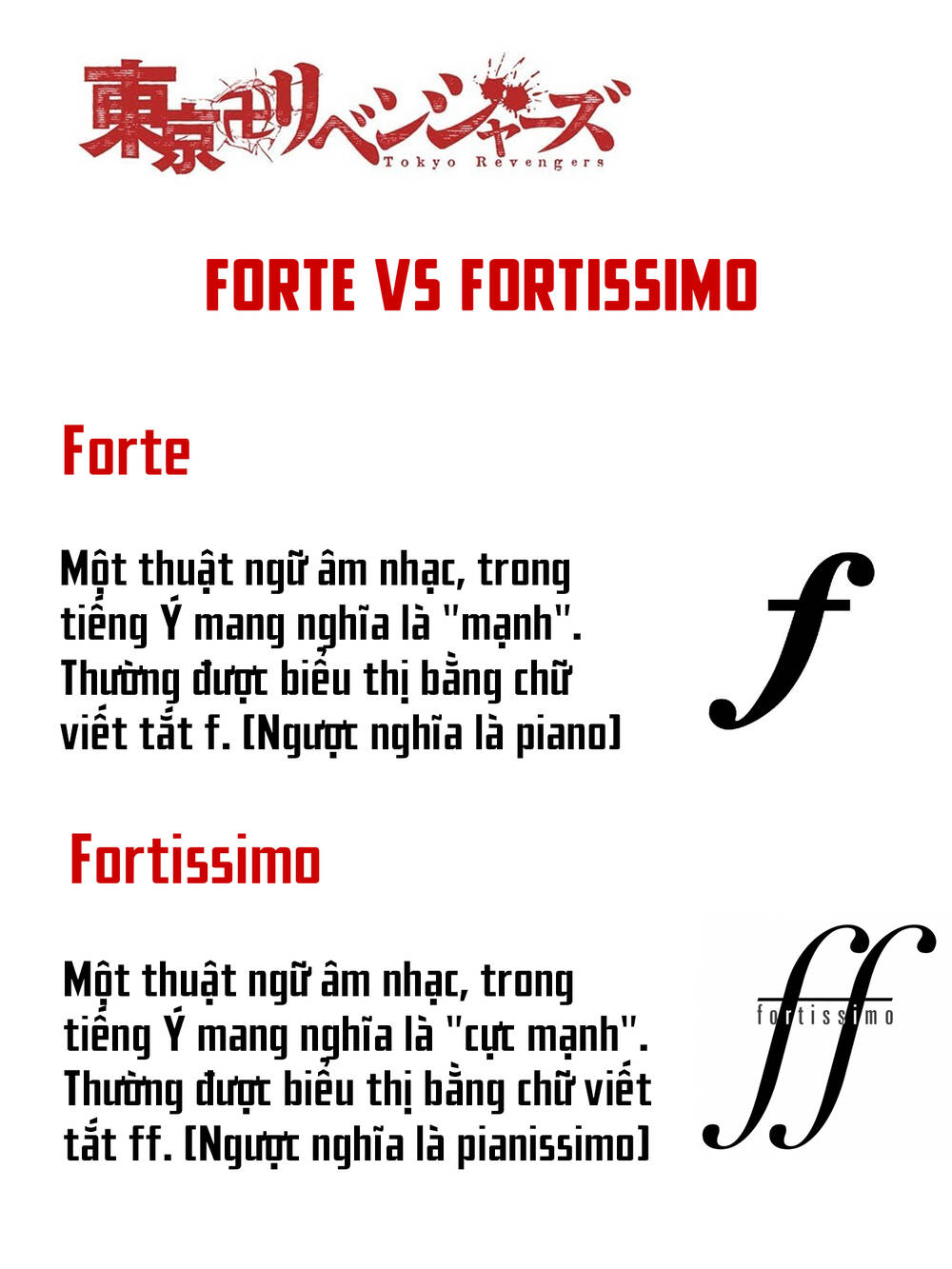 東京卍リベンジャーズ
Tokyo Revengers

FORTE VS FORTISSIMO

Forte

Một thuật ngữ âm nhạc, trong tiếng Ý mang nghĩa là "mạnh". Thường được biểu thị bằng chữ viết tắt f. [Ngược nghĩa là piano]

f

Fortissimo

Một thuật ngữ âm nhạc, trong tiếng Ý mang nghĩa là "cực mạnh". Thường được biểu thị bằng chữ viết tắt ff. [Ngược nghĩa là pianissimo]

ff
fortissimo